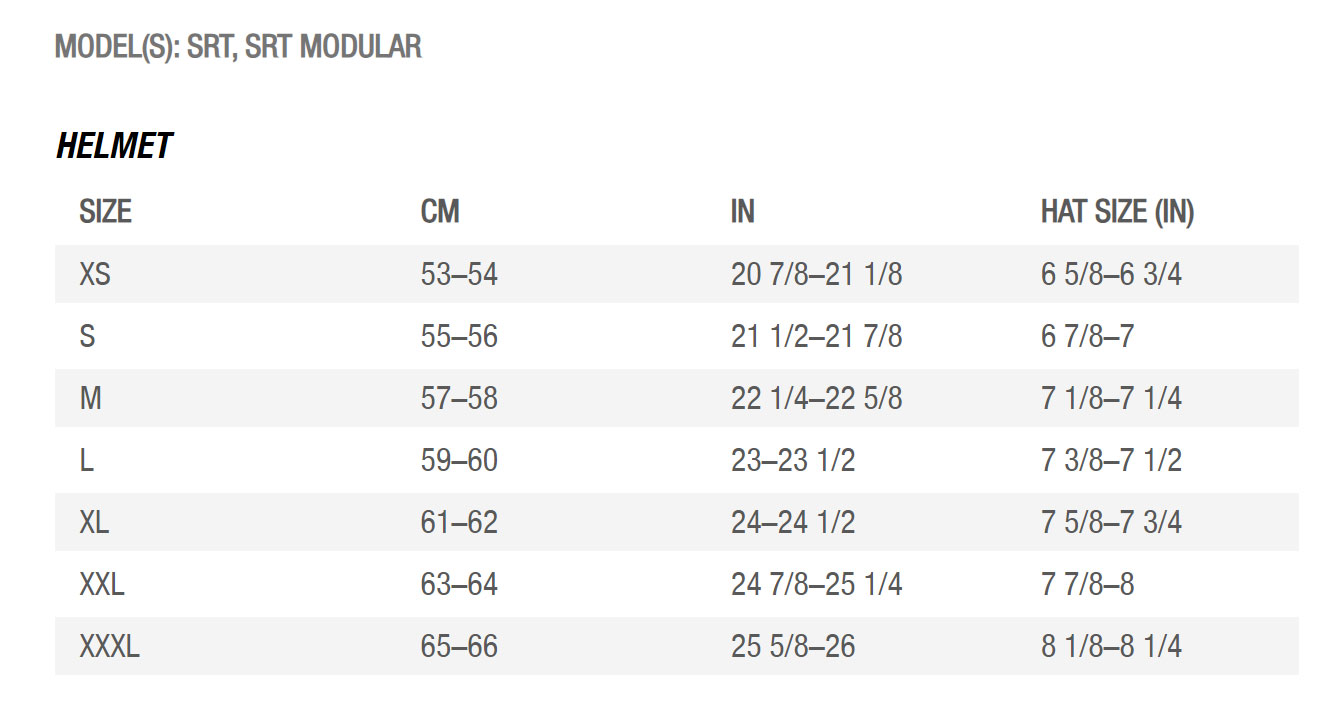 MODEL(S): SRT, SRT MODULAR

HELMET

| SIZE | CM | IN | HAT SIZE (IN) |
|---|---|---|---|
| XS | 53–54 | 20 7/8–21 1/8 | 6 5/8–6 3/4 |
| S | 55–56 | 21 1/2–21 7/8 | 6 7/8–7 |
| M | 57–58 | 22 1/4–22 5/8 | 7 1/8–7 1/4 |
| L | 59–60 | 23–23 1/2 | 7 3/8–7 1/2 |
| XL | 61–62 | 24–24 1/2 | 7 5/8–7 3/4 |
| XXL | 63–64 | 24 7/8–25 1/4 | 7 7/8–8 |
| XXXL | 65–66 | 25 5/8–26 | 8 1/8–8 1/4 |